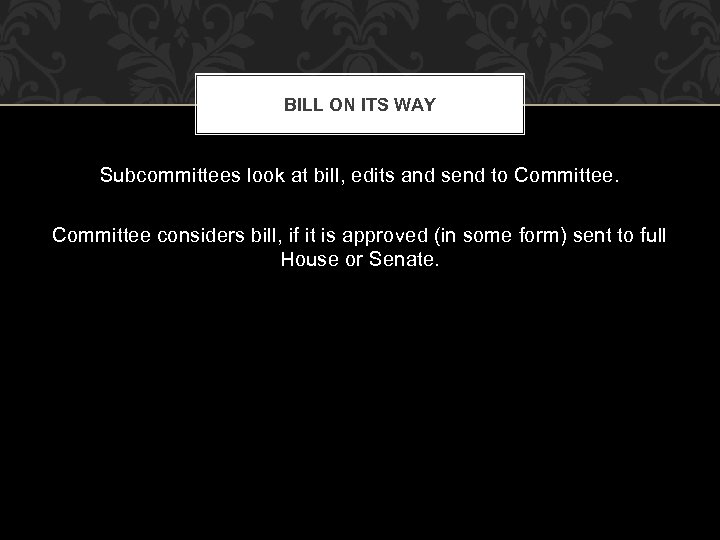 BILL ON ITS WAY

Subcommittees look at bill, edits and send to Committee.

Committee considers bill, if it is approved (in some form) sent to full House or Senate.